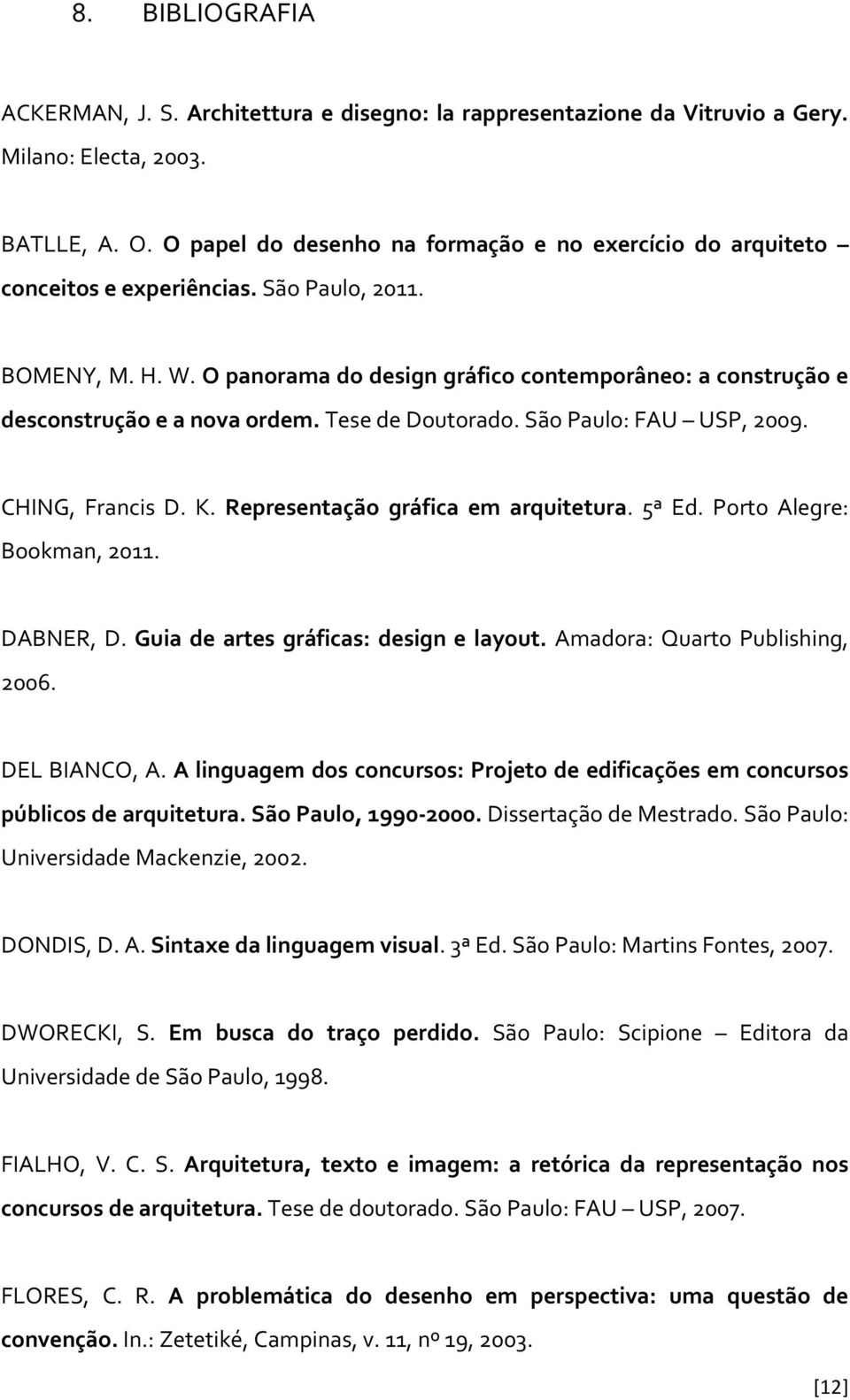 8. BIBLIOGRAFIA

ACKERMAN, J. S. Architettura e disegno: la rappresentazione da Vitruvio a Gery. Milano: Electa, 2003.

BATLLE, A. O. O papel do desenho na formação e no exercício do arquiteto – conceitos e experiências. São Paulo, 2011.

BOMENY, M. H. W. O panorama do design gráfico contemporâneo: a construção e desconstrução e a nova ordem. Tese de Doutorado. São Paulo: FAU – USP, 2009.

CHING, Francis D. K. Representação gráfica em arquitetura. 5ª Ed. Porto Alegre: Bookman, 2011.

DABNER, D. Guia de artes gráficas: design e layout. Amadora: Quarto Publishing, 2006.

DEL BIANCO, A. A linguagem dos concursos: Projeto de edificações em concursos públicos de arquitetura. São Paulo, 1990-2000. Dissertação de Mestrado. São Paulo: Universidade Mackenzie, 2002.

DONDIS, D. A. Sintaxe da linguagem visual. 3ª Ed. São Paulo: Martins Fontes, 2007.

DWORECKI, S. Em busca do traço perdido. São Paulo: Scipione – Editora da Universidade de São Paulo, 1998.

FIALHO, V. C. S. Arquitetura, texto e imagem: a retórica da representação nos concursos de arquitetura. Tese de doutorado. São Paulo: FAU – USP, 2007.

FLORES, C. R. A problemática do desenho em perspectiva: uma questão de convenção. In.: Zetetiké, Campinas, v. 11, nº 19, 2003.

[12]